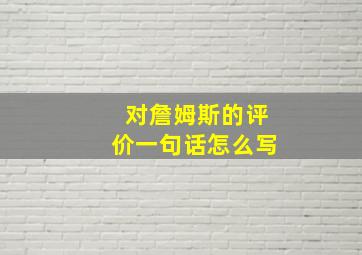 对詹姆斯的评价一句话怎么写